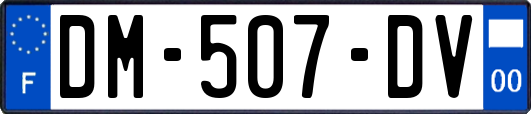 F

DM-507-DV

00